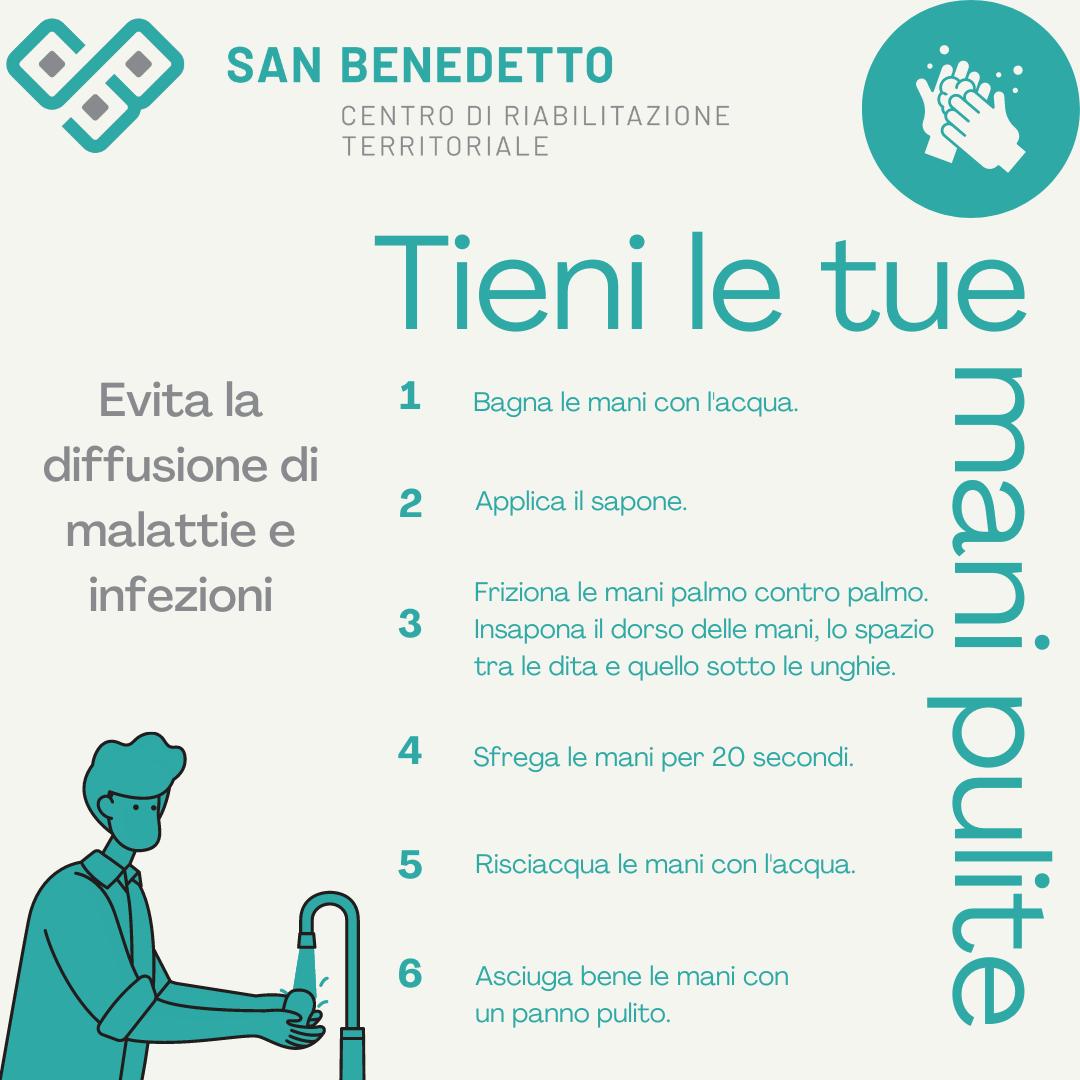 SAN BENEDETTO
CENTRO DI RIABILITAZIONE TERRITORIALE

Tieni le tue mani pulite

Evita la diffusione di malattie e infezioni

1 Bagna le mani con l'acqua.

2 Applica il sapone.

3 Friziona le mani palmo contro palmo. Insapona il dorso delle mani, lo spazio tra le dita e quello sotto le unghie.

4 Sfrega le mani per 20 secondi.

5 Risciacqua le mani con l'acqua.

6 Asciuga bene le mani con un panno pulito.